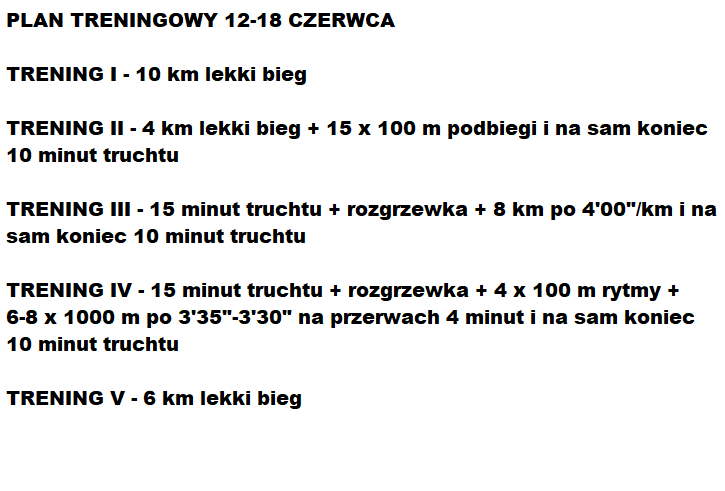 PLAN TRENINGOWY 12-18 CZERWCA

TRENING I - 10 km lekki bieg

TRENING II - 4 km lekki bieg + 15 x 100 m podbiegi i na sam koniec 10 minut truchtu

TRENING III - 15 minut truchtu + rozgrzewka + 8 km po 4'00"/km i na sam koniec 10 minut truchtu

TRENING IV - 15 minut truchtu + rozgrzewka + 4 x 100 m rytmy + 6-8 x 1000 m po 3'35"-3'30" na przerwach 4 minut i na sam koniec 10 minut truchtu

TRENING V - 6 km lekki bieg